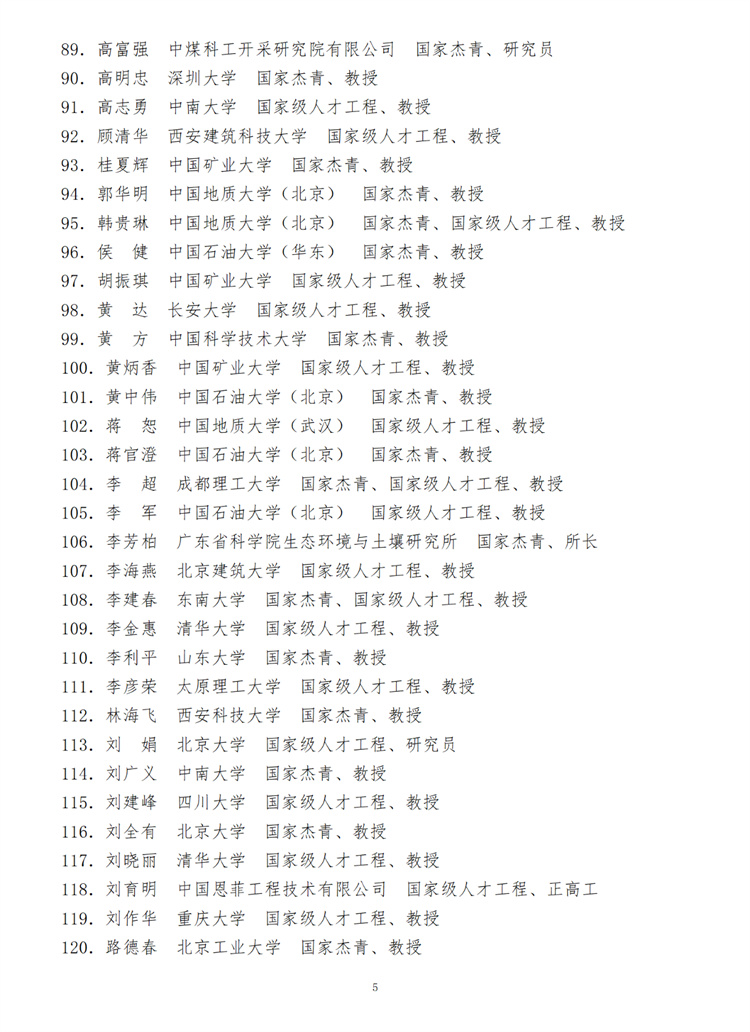 89. 高富强　中煤科工开采研究院有限公司　国家杰青、研究员
90. 高明忠　深圳大学　国家杰青、教授
91. 高志勇　中南大学　国家级人才工程、教授
92. 顾清华　西安建筑科技大学　国家级人才工程、教授
93. 桂夏辉　中国矿业大学　国家杰青、教授
94. 郭华明　中国地质大学（北京）　国家杰青、教授
95. 韩贵琳　中国地质大学（北京）　国家杰青、国家级人才工程、教授
96. 侯　健　中国石油大学（华东）　国家杰青、教授
97. 胡振琪　中国矿业大学　国家级人才工程、教授
98. 黄　达　长安大学　国家级人才工程、教授
99. 黄　方　中国科学技术大学　国家杰青、教授
100. 黄炳香　中国矿业大学　国家级人才工程、教授
101. 黄中伟　中国石油大学（北京）　国家杰青、教授
102. 蒋　恕　中国地质大学（武汉）　国家级人才工程、教授
103. 蒋官澄　中国石油大学（北京）　国家杰青、教授
104. 李　超　成都理工大学　国家杰青、国家级人才工程、教授
105. 李　军　中国石油大学（北京）　国家级人才工程、教授
106. 李芳柏　广东省科学院生态环境与土壤研究所　国家杰青、所长
107. 李海燕　北京建筑大学　国家级人才工程、教授
108. 李建春　东南大学　国家杰青、国家级人才工程、教授
109. 李金惠　清华大学　国家级人才工程、教授
110. 李利平　山东大学　国家杰青、教授
111. 李彦荣　太原理工大学　国家级人才工程、教授
112. 林海飞　西安科技大学　国家杰青、教授
113. 刘　娟　北京大学　国家级人才工程、研究员
114. 刘广义　中南大学　国家杰青、教授
115. 刘建峰　四川大学　国家级人才工程、教授
116. 刘全有　北京大学　国家杰青、教授
117. 刘晓丽　清华大学　国家级人才工程、教授
118. 刘育明　中国恩菲工程技术有限公司　国家级人才工程、正高工
119. 刘作华　重庆大学　国家级人才工程、教授
120. 路德春　北京工业大学　国家杰青、教授

5